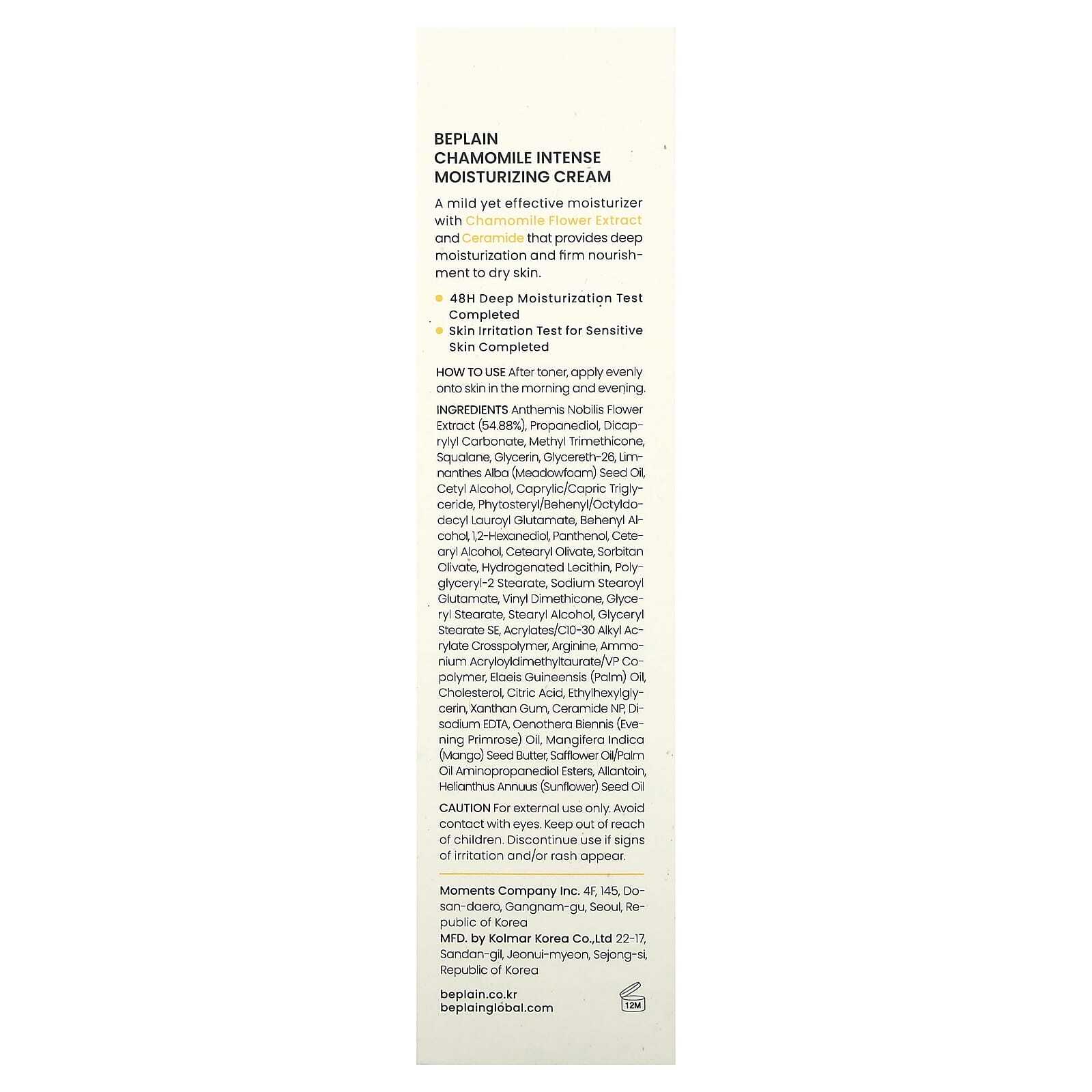 BEPLAIN
CHAMOMILE INTENSE
MOISTURIZING CREAM

A mild yet effective moisturizer with Chamomile Flower Extract and Ceramide that provides deep moisturization and firm nourishment to dry skin.

48H Deep Moisturization Test Completed
Skin Irritation Test for Sensitive Skin Completed

HOW TO USE After toner, apply evenly onto skin in the morning and evening.

INGREDIENTS Anthemis Nobilis Flower Extract (54.88%), Propanediol, Dicaprylyl Carbonate, Methyl Trimethicone, Squalane, Glycerin, Glycereth-26, Limnanthes Alba (Meadowfoam) Seed Oil, Cetyl Alcohol, Caprylic/Capric Triglyceride, Phytosteryl/Behenyl/Octyldodecyl Lauroyl Glutamate, Behenyl Alcohol, 1,2-Hexanediol, Panthenol, Cetearyl Alcohol, Cetearyl Olivate, Sorbitan Olivate, Hydrogenated Lecithin, Polyglyceryl-2 Stearate, Sodium Stearoyl Glutamate, Vinyl Dimethicone, Glyceryl Stearate, Stearyl Alcohol, Glyceryl Stearate SE, Acrylates/C10-30 Alkyl Acrylate Crosspolymer, Arginine, Ammonium Acryloyldimethyltaurate/VP Copolymer, Elaeis Guineensis (Palm) Oil, Cholesterol, Citric Acid, Ethylhexylglycerin, Xanthan Gum, Ceramide NP, Disodium EDTA, Oenothera Biennis (Evening Primrose) Oil, Mangifera Indica (Mango) Seed Butter, Safflower Oil/Palm Oil Aminopropanediol Esters, Allantoin, Helianthus Annuus (Sunflower) Seed Oil

CAUTION For external use only. Avoid contact with eyes. Keep out of reach of children. Discontinue use if signs of irritation and/or rash appear.

Moments Company Inc. 4F, 145, Dosan-daero, Gangnam-gu, Seoul, Republic of Korea
MFD. by Kolmar Korea Co.,Ltd 22-17, Sandan-gil, Jeonui-myeon, Sejong-si, Republic of Korea

beplain.co.kr
beplainglobal.com

12M